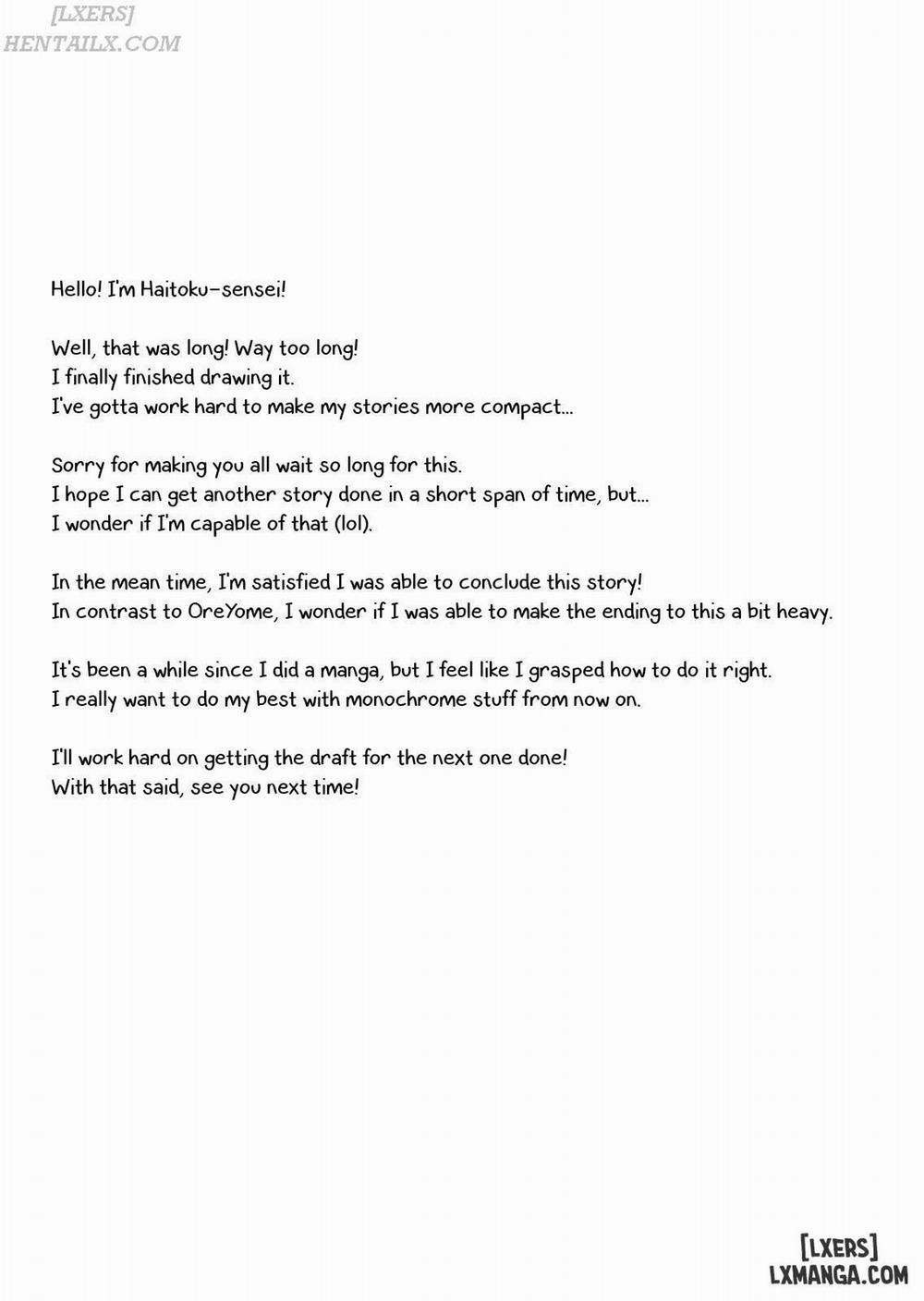 [LXERS]
HENTAILX.COM

Hello! I'm Haitoku-sensei!

Well, that was long! Way too long!
I finally finished drawing it.
I've gotta work hard to make my stories more compact...

Sorry for making you all wait so long for this.
I hope I can get another story done in a short span of time, but...
I wonder if I'm capable of that (lol).

In the mean time, I'm satisfied I was able to conclude this story!
In contrast to OreYome, I wonder if I was able to make the ending to this a bit heavy.

It's been a while since I did a manga, but I feel like I grasped how to do it right.
I really want to do my best with monochrome stuff from now on.

I'll work hard on getting the draft for the next one done!
With that said, see you next time!

[LXERS]
LXMANGA.COM